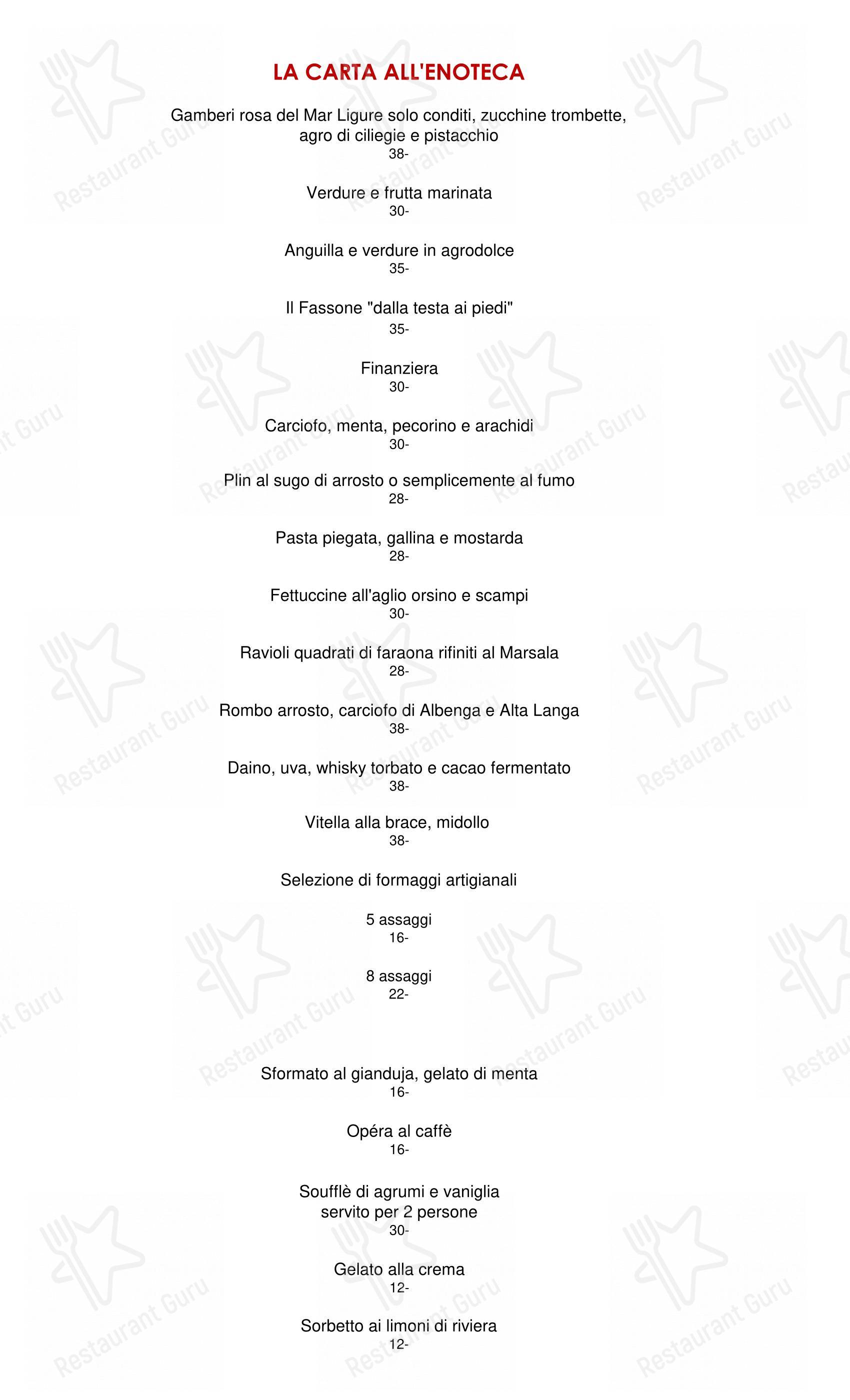 LA CARTA ALL'ENOTECA

Gamberi rosa del Mar Ligure solo conditi, zucchine trombette, agro di ciliegie e pistacchio
38-

Verdure e frutta marinata
30-

Anguilla e verdure in agrodolce
35-

Il Fassone "dalla testa ai piedi"
35-

Finanziera
30-

Carciofo, menta, pecorino e arachidi
30-

Plin al sugo di arrosto o semplicemente al fumo
28-

Pasta piegata, gallina e mostarda
28-

Fettuccine all'aglio orsino e scampi
30-

Ravioli quadrati di faraona rifiniti al Marsala
28-

Rombo arrosto, carciofo di Albenga e Alta Langa
38-

Daino, uva, whisky torbato e cacao fermentato
38-

Vitella alla brace, midollo
38-

Selezione di formaggi artigianali

5 assaggi
16-

8 assaggi
22-

Sformato al gianduja, gelato di menta
16-

Opéra al caffè
16-

Soufflè di agrumi e vaniglia
servito per 2 persone
30-

Gelato alla crema
12-

Sorbetto ai limoni di riviera
12-

Restaurant Guru